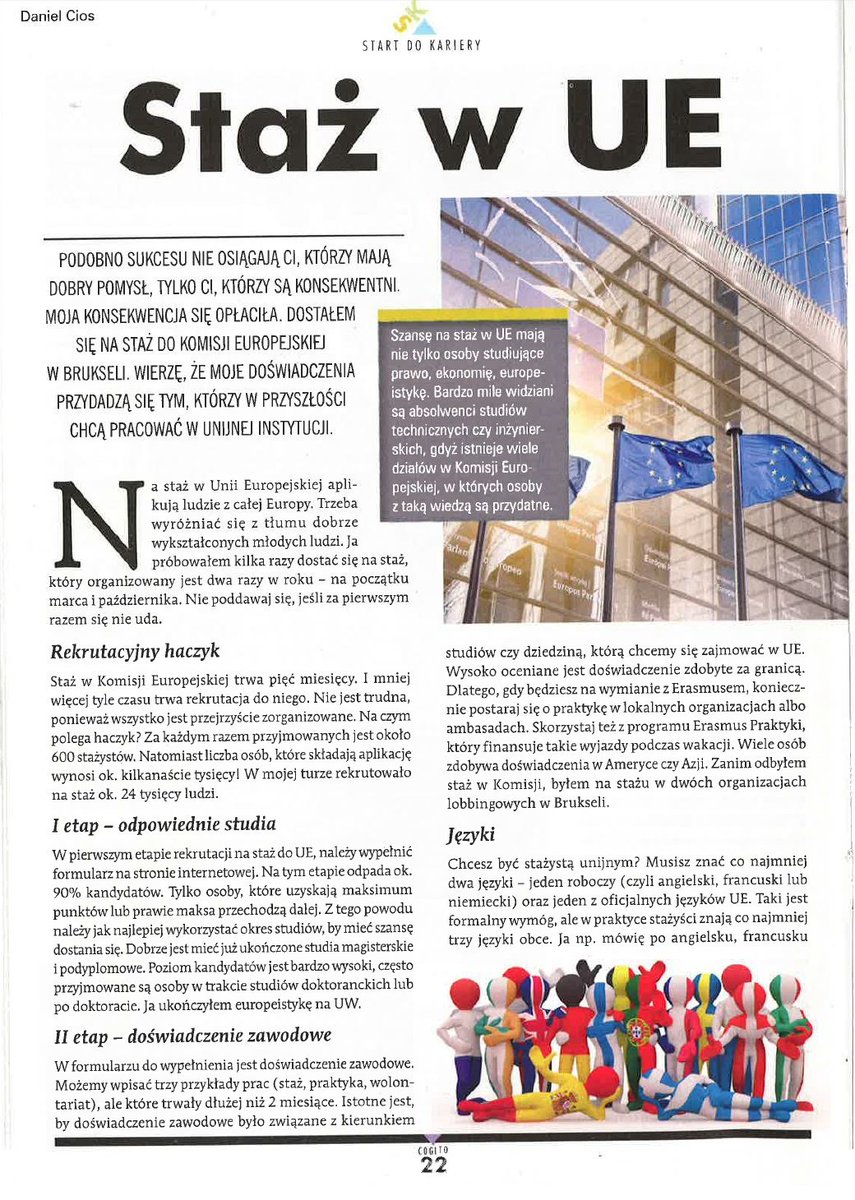 Daniel Cios

START DO KARIERY

Staż w UE

PODOBNO SUKCESU NIE OSIĄGAJĄ CI, KTÓRZY MAJĄ DOBRY POMYSŁ, TYLKO CI, KTÓRZY SĄ KONSEKWENTNI. MOJA KONSEKWENCJA SIĘ OPŁACIŁA. DOSTAŁEM SIĘ NA STAŻ DO KOMISJI EUROPEJSKIEJ W BRUKSELI. WIERZĘ, ŻE MOJE DOŚWIADCZENIA PRZYDADZĄ SIĘ TYM, KTÓRZY W PRZYSZŁOŚCI CHCĄ PRACOWAĆ W UNIJNEJ INSTYTUCJI.

Szansę na staż w UE mają nie tylko osoby studiujące prawo, ekonomię, europeistykę. Bardzo mile widziani są absolwenci studiów technicznych czy inżynierskich, gdyż istnieje wiele działów w Komisji Europejskiej, w których osoby z taką wiedzą są przydatne.

Na staż w Unii Europejskiej aplikują ludzie z całej Europy. Trzeba wyróżniać się z tłumu dobrze wykształconych młodych ludzi. Ja próbowałem kilka razy dostać się na staż, który organizowany jest dwa razy w roku – na początku marca i października. Nie poddawaj się, jeśli za pierwszym razem się nie uda.

Rekrutacyjny haczyk

Staż w Komisji Europejskiej trwa pięć miesięcy. I mniej więcej tyle czasu trwa rekrutacja do niego. Nie jest trudna, ponieważ wszystko jest przejrzyście zorganizowane. Na czym polega haczyk? Za każdym razem przyjmowanych jest około 600 stażystów. Natomiast liczba osób, które składają aplikację wynosi ok. kilkanaście tysięcy! W mojej turze rekrutowało na staż ok. 24 tysięcy ludzi.

I etap – odpowiednie studia

W pierwszym etapie rekrutacji na staż do UE, należy wypełnić formularz na stronie internetowej. Na tym etapie odpada ok. 90% kandydatów. Tylko osoby, które uzyskają maksimum punktów lub prawie maksa przechodzą dalej. Z tego powodu należy jak najlepiej wykorzystać okres studiów, by mieć szansę dostania się. Dobrze jest mieć już ukończone studia magisterskie i podyplomowe. Poziom kandydatów jest bardzo wysoki, często przyjmowane są osoby w trakcie studiów doktoranckich lub po doktoracie. Ja ukończyłem europeistykę na UW.

II etap – doświadczenie zawodowe

W formularzu do wypełnienia jest doświadczenie zawodowe. Możemy wpisać trzy przykłady prac (staż, praktyka, wolontariat), ale które trwały dłużej niż 2 miesiące. Istotne jest, by doświadczenie zawodowe było związane z kierunkiem studiów czy dziedziną, którą chcemy się zajmować w UE. Wysoko oceniane jest doświadczenie zdobyte za granicą. Dlatego, gdy będziesz na wymianie z Erasmusem, koniecznie postaraj się o praktykę w lokalnych organizacjach albo ambasadach. Skorzystaj też z programu Erasmus Praktyki, który finansuje takie wyjazdy podczas wakacji. Wiele osób zdobywa doświadczenia w Ameryce czy Azji. Zanim odbyłem staż w Komisji, byłem na stażu w dwóch organizacjach lobbingowych w Brukseli.

Języki

Chcesz być stażystą unijnym? Musisz znać co najmniej dwa języki – jeden roboczy (czyli angielski, francuski lub niemiecki) oraz jeden z oficjalnych języków UE. Taki jest formalny wymóg, ale w praktyce stażyści znają co najmniej trzy języki obce. Ja np. mówię po angielsku, francusku

COGITO
22